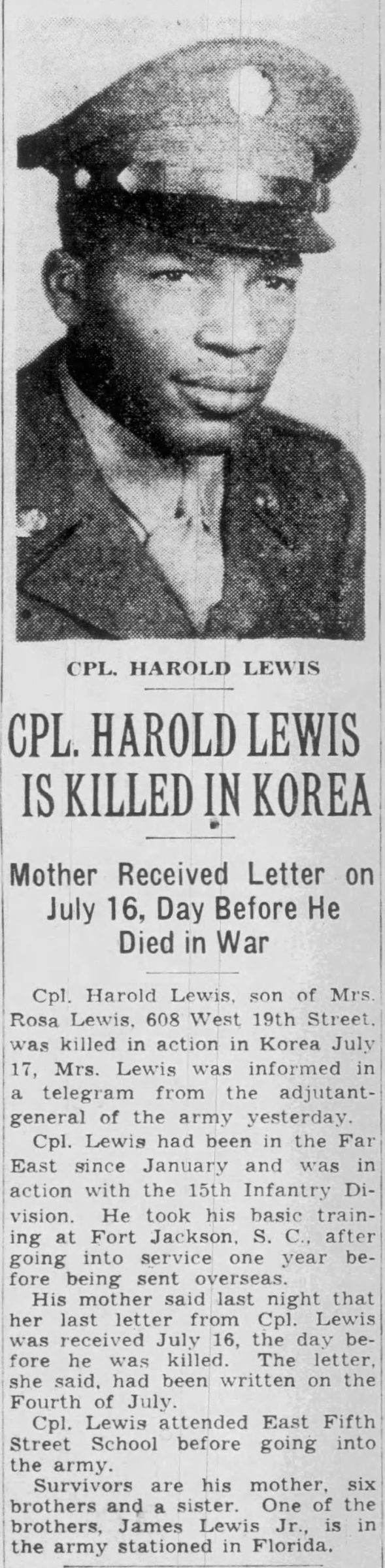 CPL. HAROLD LEWIS

CPL. HAROLD LEWIS IS KILLED IN KOREA

Mother Received Letter on July 16, Day Before He Died in War

Cpl. Harold Lewis, son of Mrs. Rosa Lewis, 608 West 19th Street, was killed in action in Korea July 17, Mrs. Lewis was informed in a telegram from the adjutant-general of the army yesterday.

Cpl. Lewis had been in the Far East since January and was in action with the 15th Infantry Division. He took his basic training at Fort Jackson, S. C., after going into service one year before being sent overseas.

His mother said last night that her last letter from Cpl. Lewis was received July 16, the day before he was killed. The letter, she said, had been written on the Fourth of July.

Cpl. Lewis attended East Fifth Street School before going into the army.

Survivors are his mother, six brothers and a sister. One of the brothers, James Lewis Jr., is in the army stationed in Florida.